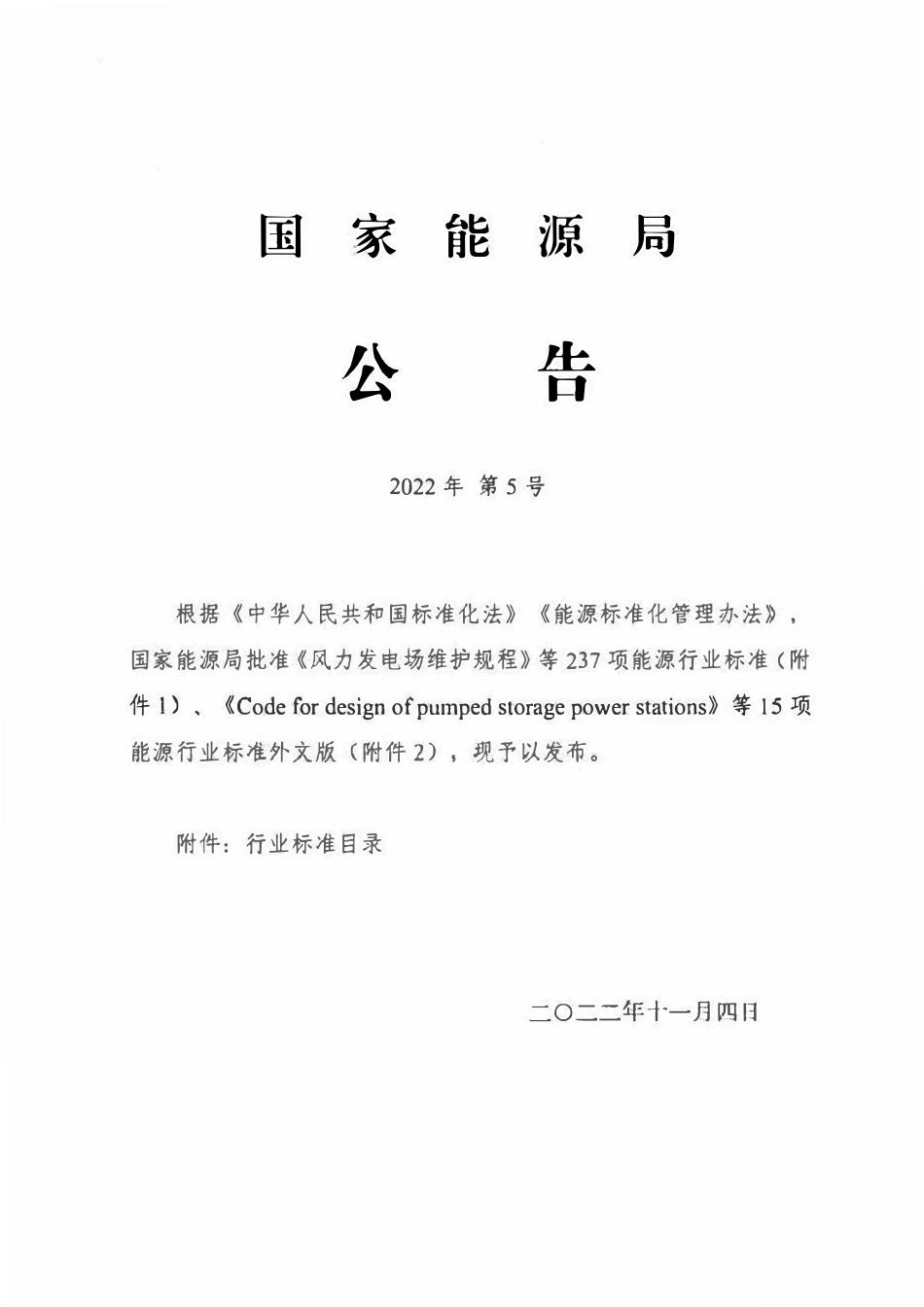 国家能源局

公告

2022年 第5号

根据《中华人民共和国标准化法》《能源标准化管理办法》，国家能源局批准《风力发电场维护规程》等237项能源行业标准（附件1）、《Code for design of pumped storage power stations》等15项能源行业标准外文版（附件2），现予以发布。

附件：行业标准目录

二〇二二年十一月四日